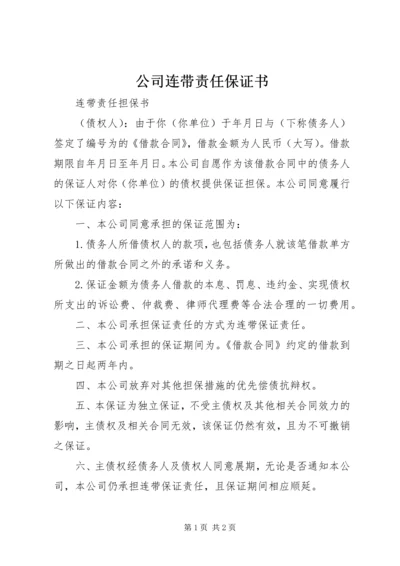 公司连带责任保证书

连带责任担保书

（债权人）：由于你（你单位）于年月日与（下称债务人）签定了编号为的《借款合同》，借款金额为人民币（大写）。借款期限自年月日至年月日。本公司自愿作为该借款合同中的债务人的保证人对你（你单位）的债权提供保证担保。本公司同意履行以下保证内容：

一、本公司同意承担的保证范围为：

1.债务人所借债权人的款项，也包括债务人就该笔借款单方所做出的借款合同之外的承诺和义务。

2.保证金额为债务人借款的本息、罚息、违约金、实现债权所支出的诉讼费、仲裁费、律师代理费等合法合理的一切费用。

二、本公司承担保证责任的方式为连带保证责任。

三、本公司承担的保证期间为。《借款合同》约定的借款到期之日起两年内。

四、本公司放弃对其他担保措施的优先偿债抗辩权。

五、本保证为独立保证，不受主债权及其他相关合同效力的影响，主债权及相关合同无效，该保证仍然有效，且为不可撤销之保证。

六、主债权经债务人及债权人同意展期，无论是否通知本公司，本公司仍承担连带保证责任，且保证期间相应顺延。

第1页 共2页